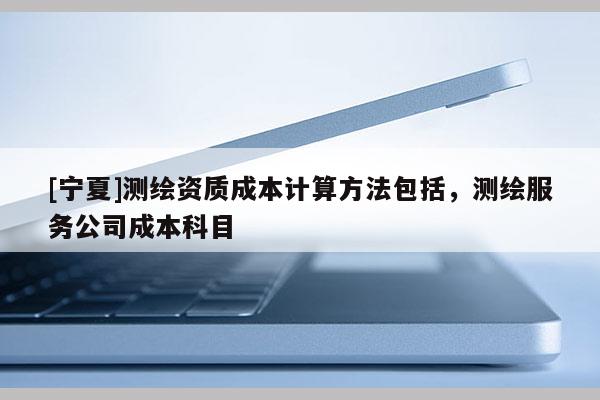 [宁夏]测绘资质成本计算方法包括，测绘服务公司成本科目